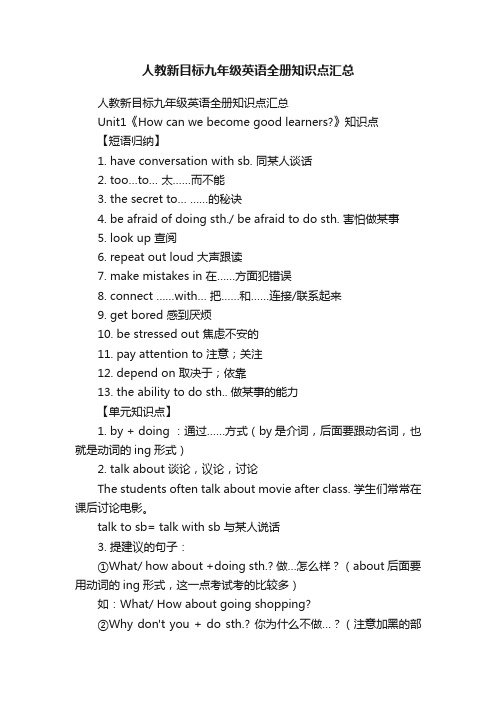 人教新目标九年级英语全册知识点汇总

人教新目标九年级英语全册知识点汇总

Unit1《How can we become good learners?》知识点

【短语归纳】

1. have conversation with sb. 同某人谈话

2. too…to… 太……而不能

3. the secret to… ……的秘诀

4. be afraid of doing sth./ be afraid to do sth. 害怕做某事

5. look up 查阅

6. repeat out loud 大声跟读

7. make mistakes in 在……方面犯错误

8. connect ……with… 把……和……连接/联系起来

9. get bored 感到厌烦

10. be stressed out 焦虑不安的

11. pay attention to 注意；关注

12. depend on 取决于；依靠

13. the ability to do sth.. 做某事的能力

【单元知识点】

1. by + doing ：通过……方式（by 是介词，后面要跟动名词，也就是动词的 ing 形式）

2. talk about 谈论，议论，讨论

The students often talk about movie after class. 学生们常常在课后讨论电影。

talk to sb= talk with sb 与某人说话

3. 提建议的句子：

①What/ how about +doing sth.? 做…怎么样？（about 后面要用动词的 ing 形式，这一点考试考的比较多）

如：What/ How about going shopping?

②Why don't you + do sth.? 你为什么不做…？（注意加黑的部